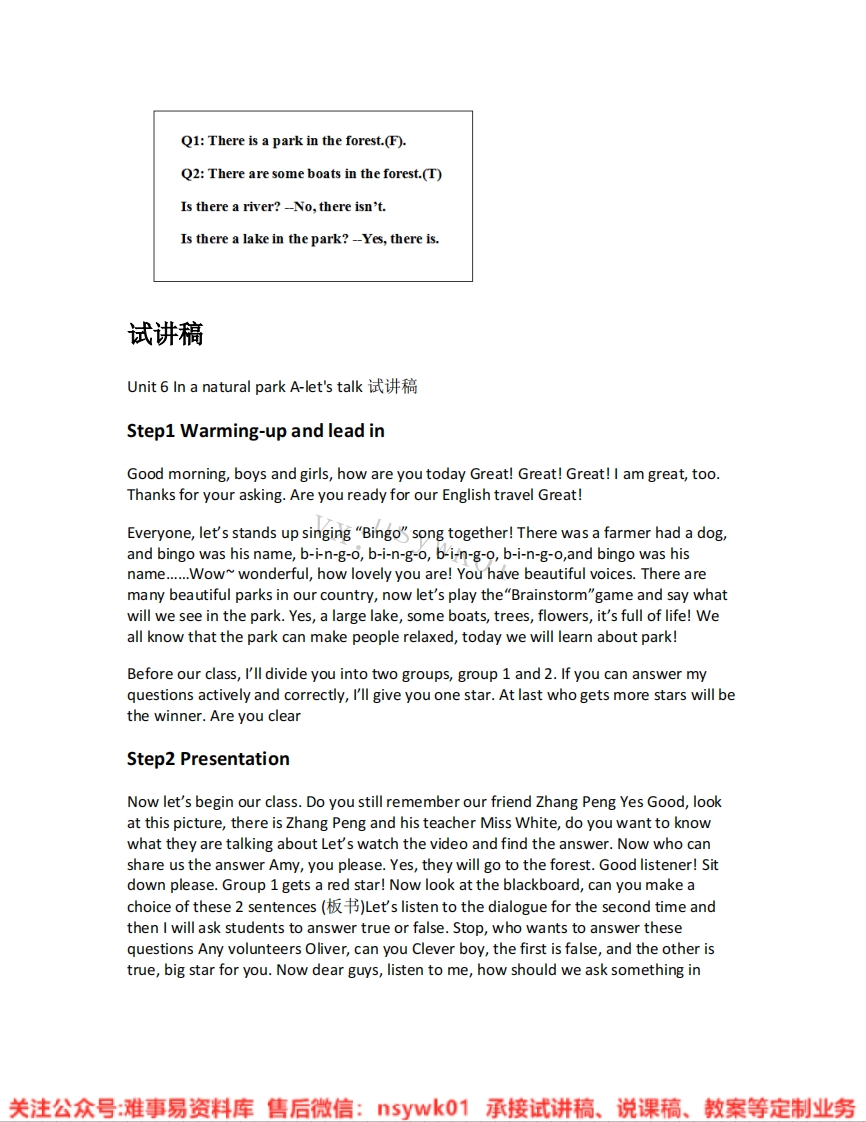 Q1: There is a park in the forest.(F).

Q2: There are some boats in the forest.(T)

Is there a river? --No, there isn't.

Is there a lake in the park? --Yes, there is.

试讲稿

Unit 6 In a natural park A-let's talk 试讲稿

Step1 Warming-up and lead in

Good morning, boys and girls, how are you today Great! Great! Great! I am great, too. Thanks for your asking. Are you ready for our English travel Great!

Everyone, let's stands up singing "Bingo" song together! There was a farmer had a dog, and bingo was his name, b-i-n-g-o, b-i-n-g-o, b-i-n-g-o, b-i-n-g-o,and bingo was his name……Wow~ wonderful, how lovely you are! You have beautiful voices. There are many beautiful parks in our country, now let's play the"Brainstorm"game and say what will we see in the park. Yes, a large lake, some boats, trees, flowers, it's full of life! We all know that the park can make people relaxed, today we will learn about park!

Before our class, I'll divide you into two groups, group 1 and 2. If you can answer my questions actively and correctly, I'll give you one star. At last who gets more stars will be the winner. Are you clear

Step2 Presentation

Now let's begin our class. Do you still remember our friend Zhang Peng Yes Good, look at this picture, there is Zhang Peng and his teacher Miss White, do you want to know what they are talking about Let's watch the video and find the answer. Now who can share us the answer Amy, you please. Yes, they will go to the forest. Good listener! Sit down please. Group 1 gets a red star! Now look at the blackboard, can you make a choice of these 2 sentences (板书)Let's listen to the dialogue for the second time and then I will ask students to answer true or false. Stop, who wants to answer these questions Any volunteers Oliver, can you Clever boy, the first is false, and the other is true, big star for you. Now dear guys, listen to me, how should we ask something in

关注公众号:难事易资料库 售后微信: nsywk01 承接试讲稿、说课稿、教案等定制业务